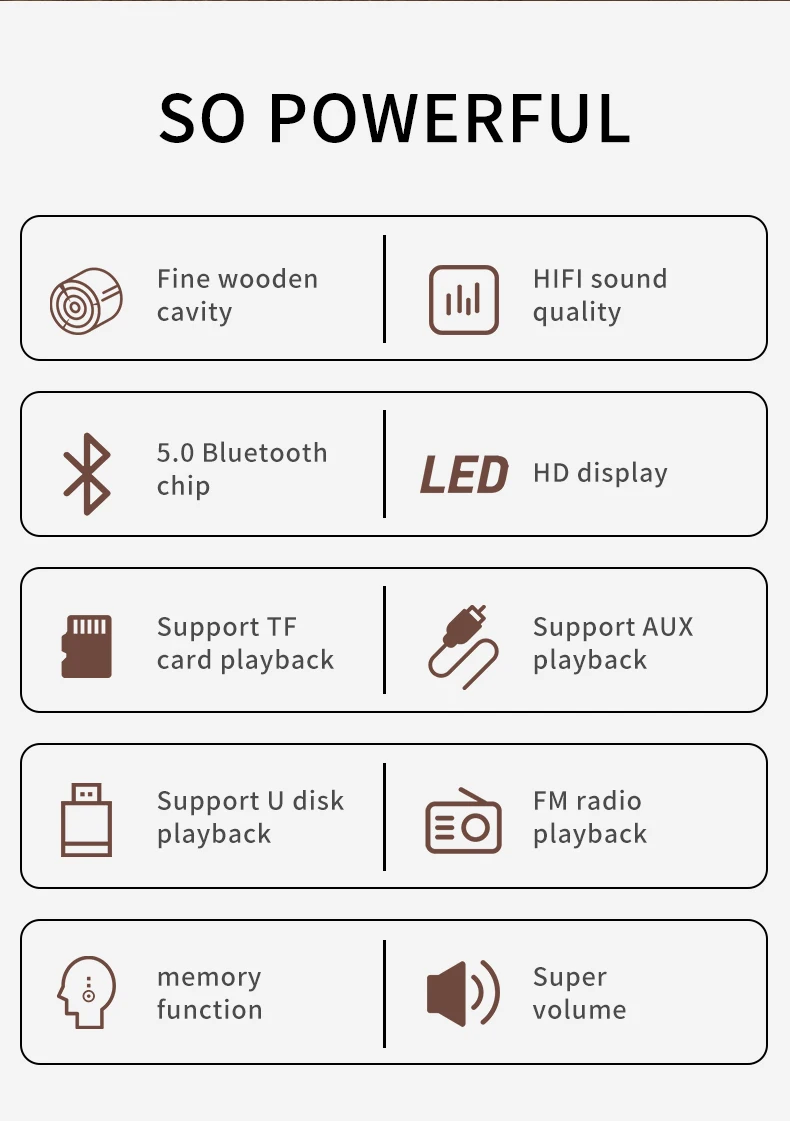 SO POWERFUL

Fine wooden cavity

HIFI sound quality

5.0 Bluetooth chip

LED

HD display

Support TF card playback

Support AUX playback

Support U disk playback

FM radio playback

memory function

Super volume